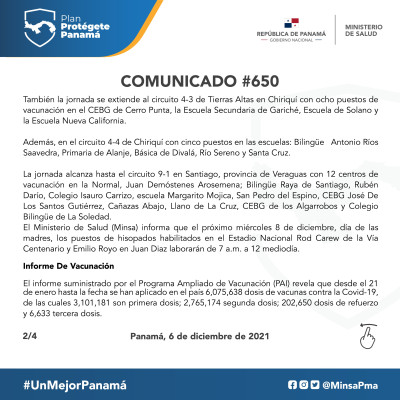 Plan
Protégete
Panamá

REPÚBLICA DE PANAMÁ
GOBIERNO NACIONAL

MINISTERIO
DE SALUD

COMUNICADO #650

También la jornada se extiende al circuito 4-3 de Tierras Altas en Chiriquí con ocho puestos de vacunación en el CEBG de Cerro Punta, la Escuela Secundaria de Gariché, Escuela de Solano y la Escuela Nueva California.

Además, en el circuito 4-4 de Chiriquí con cinco puestos en las escuelas: Bilingüe Antonio Ríos Saavedra, Primaria de Alanje, Básica de Divalá, Río Sereno y Santa Cruz.

La jornada alcanza hasta el circuito 9-1 en Santiago, provincia de Veraguas con 12 centros de vacunación en la Normal, Juan Demóstenes Arosemena; Bilingüe Raya de Santiago, Rubén Darío, Colegio Isauro Carrizo, escuela Margarito Mojica, San Pedro del Espino, CEBG José De Los Santos Gutiérrez, Cañazas Abajo, Llano de La Cruz, CEBG de los Algarrobos y Colegio Bilingüe de La Soledad.
El Ministerio de Salud (Minsa) informa que el próximo miércoles 8 de diciembre, día de las madres, los puestos de hisopados habilitados en el Estadio Nacional Rod Carew de la Vía Centenario y Emilio Royo en Juan Díaz laborarán de 7 a.m. a 12 mediodía.

Informe De Vacunación

El informe suministrado por el Programa Ampliado de Vacunación (PAI) revela que desde el 21 de enero hasta la fecha se han aplicado en el país 6,075,638 dosis de vacunas contra la Covid-19, de las cuales 3,101,181 son primera dosis; 2,765,174 segunda dosis; 202,650 dosis de refuerzo y 6,633 tercera dosis.

2/4

Panamá, 6 de diciembre de 2021

#UnMejorPanamá

@MinsaPma